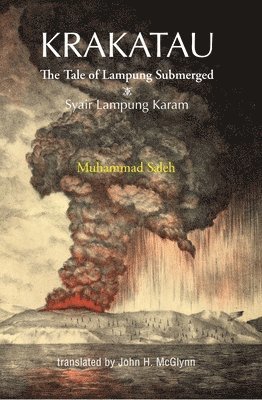 KRAKATAU

The Tale of Lampung Submerged

Syair Lampung Karam

Muhammad Saleh

translated by John H. McGlynn